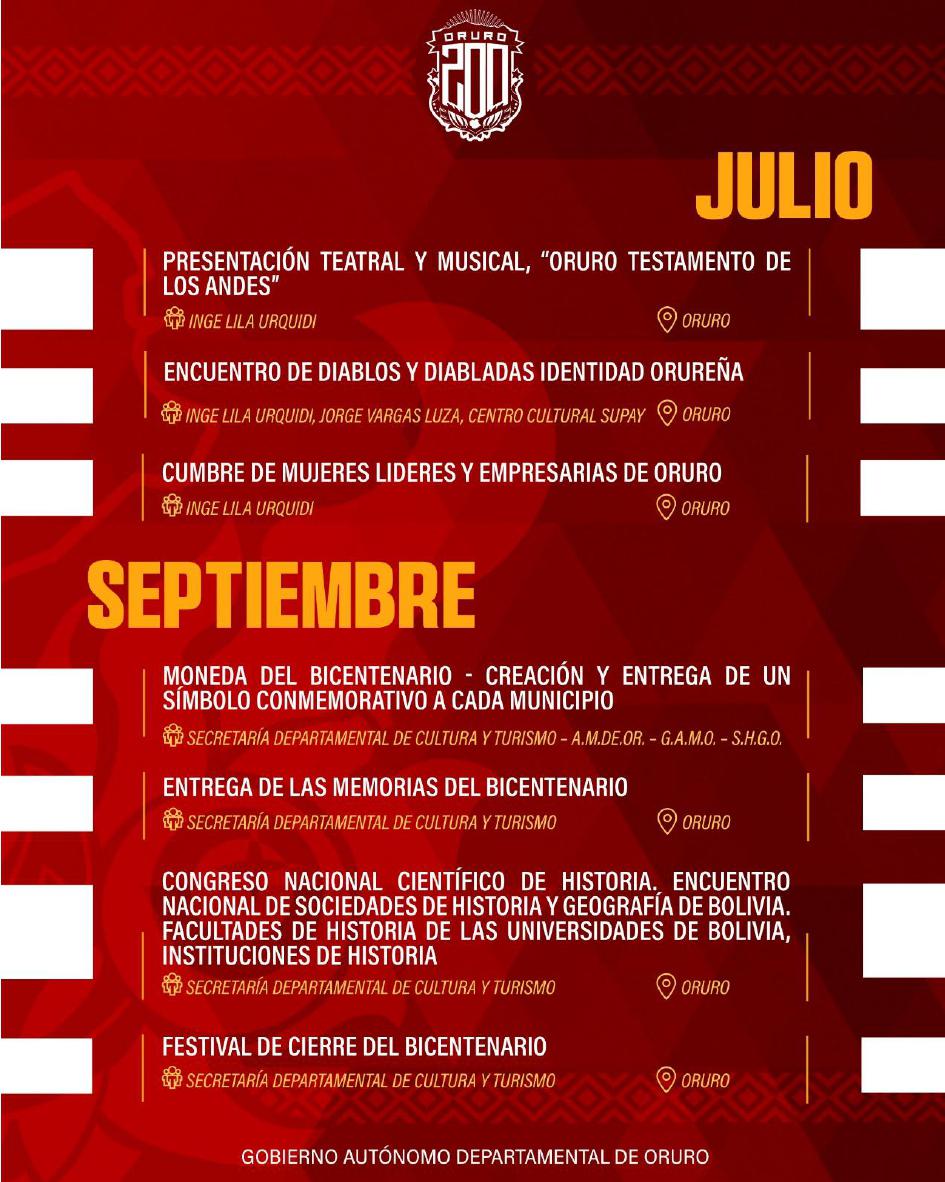 ORURO 200

JULIO

PRESENTACIÓN TEATRAL Y MUSICAL, "ORURO TESTAMENTO DE LOS ANDES"
INGE LILA URQUIDI
ORURO

ENCUENTRO DE DIABLOS Y DIABLADAS IDENTIDAD ORUREÑA
INGE LILA URQUIDI, JORGE VARGAS LUZA, CENTRO CULTURAL SUPAY
ORURO

CUMBRE DE MUJERES LIDERES Y EMPRESARIAS DE ORURO
INGE LILA URQUIDI
ORURO

SEPTIEMBRE

MONEDA DEL BICENTENARIO - CREACIÓN Y ENTREGA DE UN SÍMBOLO CONMEMORATIVO A CADA MUNICIPIO
SECRETARÍA DEPARTAMENTAL DE CULTURA Y TURISMO - A.M.DE.OR. - G.A.M.O. - S.H.G.O.

ENTREGA DE LAS MEMORIAS DEL BICENTENARIO
SECRETARÍA DEPARTAMENTAL DE CULTURA Y TURISMO
ORURO

CONGRESO NACIONAL CIENTÍFICO DE HISTORIA. ENCUENTRO NACIONAL DE SOCIEDADES DE HISTORIA Y GEOGRAFÍA DE BOLIVIA. FACULTADES DE HISTORIA DE LAS UNIVERSIDADES DE BOLIVIA, INSTITUCIONES DE HISTORIA
SECRETARÍA DEPARTAMENTAL DE CULTURA Y TURISMO
ORURO

FESTIVAL DE CIERRE DEL BICENTENARIO
SECRETARÍA DEPARTAMENTAL DE CULTURA Y TURISMO
ORURO

GOBIERNO AUTÓNOMO DEPARTAMENTAL DE ORURO